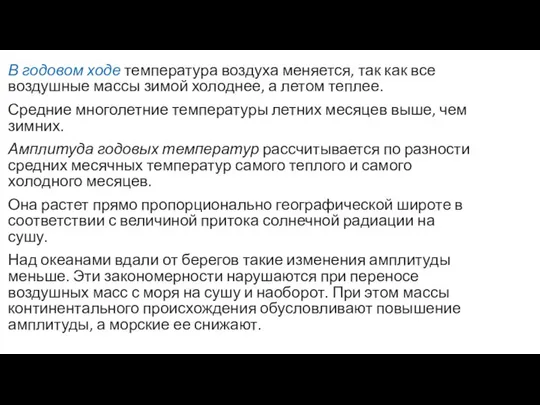 В годовом ходе температура воздуха меняется, так как все воздушные массы зимой холоднее, а летом теплее.

Средние многолетние температуры летних месяцев выше, чем зимних.

Амплитуда годовых температур рассчитывается по разности средних месячных температур самого теплого и самого холодного месяцев.

Она растет прямо пропорционально географической широте в соответствии с величиной притока солнечной радиации на сушу.

Над океанами вдали от берегов такие изменения амплитуды меньше. Эти закономерности нарушаются при переносе воздушных масс с моря на сушу и наоборот. При этом массы континентального происхождения обусловливают повышение амплитуды, а морские ее снижают.